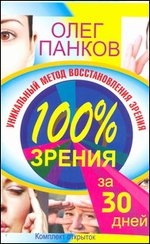 ОЛЕГ ПАНКОВ

УНИКАЛЬНЫЙ МЕТОД ВОССТАНОВЛЕНИЯ ЗРЕНИЯ

100% ЗРЕНИЯ

за 30 дней

Комплект открыток